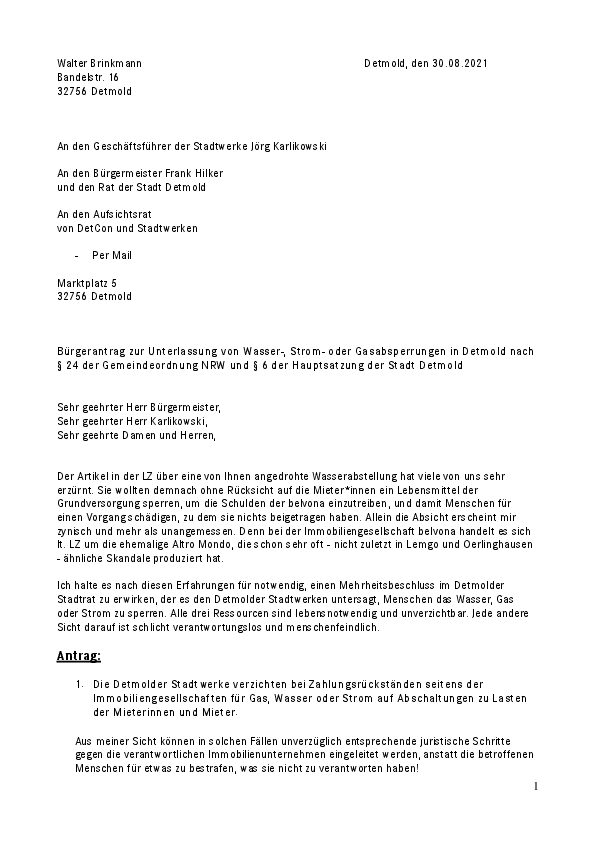 Walter Brinkmann
Bandelstr. 16
32756 Detmold

Detmold, den 30.08.2021

An den Geschäftsführer der Stadtwerke Jörg Karlikowski

An den Bürgermeister Frank Hilker
und den Rat der Stadt Detmold

An den Aufsichtsrat
von DetCon und Stadtwerken

- Per Mail

Marktplatz 5
32756 Detmold

Bürgerantrag zur Unterlassung von Wasser-, Strom- oder Gasabsperrungen in Detmold nach § 24 der Gemeindeordnung NRW und § 6 der Hauptsatzung der Stadt Detmold

Sehr geehrter Herr Bürgermeister,
Sehr geehrter Herr Karlikowski,
Sehr geehrte Damen und Herren,

Der Artikel in der LZ über eine von Ihnen angedrohte Wasserabstellung hat viele von uns sehr erzürnt. Sie wollten demnach ohne Rücksicht auf die Mieter*innen ein Lebensmittel der Grundversorgung sperren, um die Schulden der belvona einzutreiben, und damit Menschen für einen Vorgang schädigen, zu dem sie nichts beigetragen haben. Allein die Absicht erscheint mir zynisch und mehr als unangemessen. Denn bei der Immobiliengesellschaft belvona handelt es sich lt. LZ um die ehemalige Altro Mondo, die schon sehr oft - nicht zuletzt in Lemgo und Oerlinghausen - ähnliche Skandale produziert hat.

Ich halte es nach diesen Erfahrungen für notwendig, einen Mehrheitsbeschluss im Detmolder Stadtrat zu erwirken, der es den Detmolder Stadtwerken untersagt, Menschen das Wasser, Gas oder Strom zu sperren. Alle drei Ressourcen sind lebensnotwendig und unverzichtbar. Jede andere Sicht darauf ist schlicht verantwortungslos und menschenfeindlich.

Antrag:

1. Die Detmolder Stadtwerke verzichten bei Zahlungsrückständen seitens der Immobiliengesellschaften für Gas, Wasser oder Strom auf Abschaltungen zu Lasten der Mieterinnen und Mieter.

Aus meiner Sicht können in solchen Fällen unverzüglich entsprechende juristische Schritte gegen die verantwortlichen Immobilienunternehmen eingeleitet werden, anstatt die betroffenen Menschen für etwas zu bestrafen, was sie nicht zu verantworten haben!

1